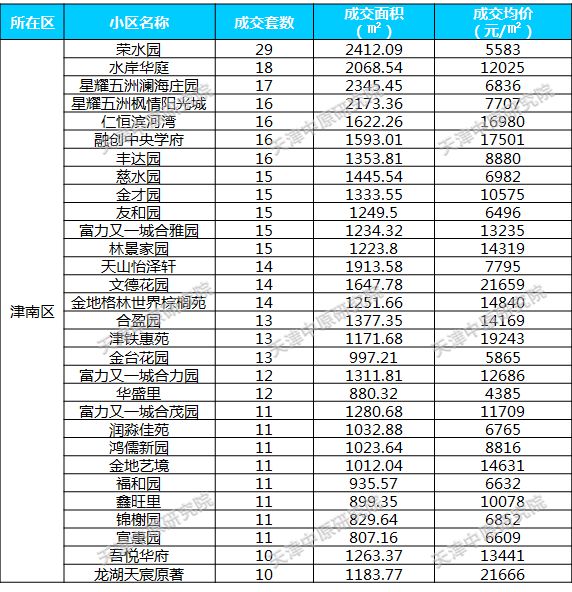 | 所在区 | 小区名称 | 成交套数 | 成交面积（㎡） | 成交均价（元/㎡） |
|---|---|---|---|---|
| 津南区 | 荣水园 | 29 | 2412.09 | 5583 |
| | 水岸华庭 | 18 | 2068.54 | 12025 |
| | 星耀五洲澜海庄园 | 17 | 2345.45 | 6836 |
| | 星耀五洲枫情阳光城 | 16 | 2173.36 | 7707 |
| | 仁恒滨河湾 | 16 | 1622.26 | 16980 |
| | 融创中央学府 | 16 | 1593.01 | 17501 |
| | 丰达园 | 16 | 1353.81 | 8880 |
| | 慈水园 | 15 | 1445.54 | 6982 |
| | 金才园 | 15 | 1333.55 | 10575 |
| | 友和园 | 15 | 1249.5 | 6496 |
| | 富力又一城合雅园 | 15 | 1234.32 | 13235 |
| | 林景家园 | 15 | 1223.8 | 14319 |
| | 天山怡泽轩 | 14 | 1913.58 | 7795 |
| | 文德花园 | 14 | 1647.78 | 21659 |
| | 金地格林世界棕榈苑 | 14 | 1251.66 | 14840 |
| | 合盈园 | 13 | 1377.35 | 14169 |
| | 津铁惠苑 | 13 | 1171.68 | 19243 |
| | 金台花园 | 13 | 997.21 | 5865 |
| | 富力又一城合力园 | 12 | 1311.81 | 12686 |
| | 华盛里 | 12 | 880.32 | 4385 |
| | 富力又一城合茂园 | 11 | 1280.68 | 11709 |
| | 润淼佳苑 | 11 | 1032.88 | 6765 |
| | 鸿儒新园 | 11 | 1023.64 | 8816 |
| | 金地艺境 | 11 | 1012.04 | 14631 |
| | 福和园 | 11 | 935.57 | 6632 |
| | 鑫旺里 | 11 | 899.35 | 10078 |
| | 锦榭园 | 11 | 829.64 | 6852 |
| | 宣惠园 | 11 | 807.16 | 6609 |
| | 吾悦华府 | 10 | 1263.37 | 13441 |
| | 龙湖天宸原著 | 10 | 1183.77 | 21666 |

天津中原研究院